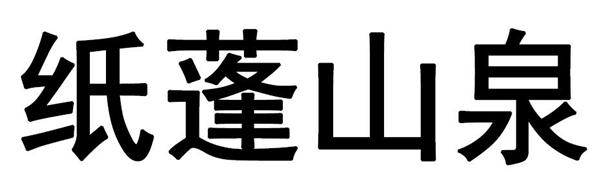 纸蓬山泉